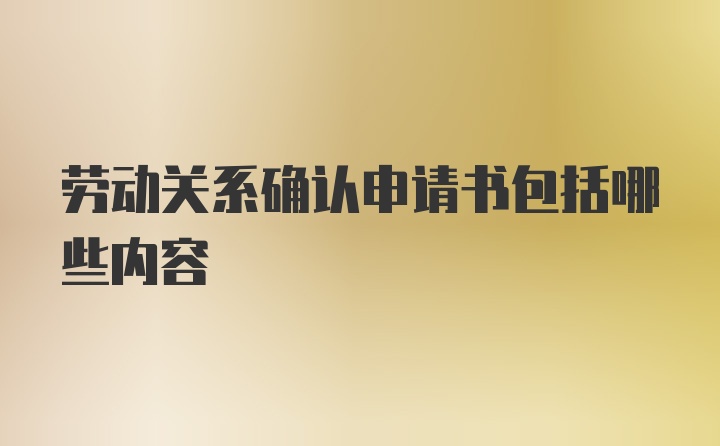 劳动关系确认申请书包括哪些内容